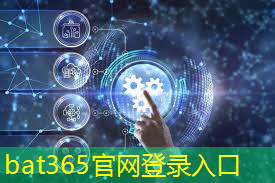 bat365官网登录入口